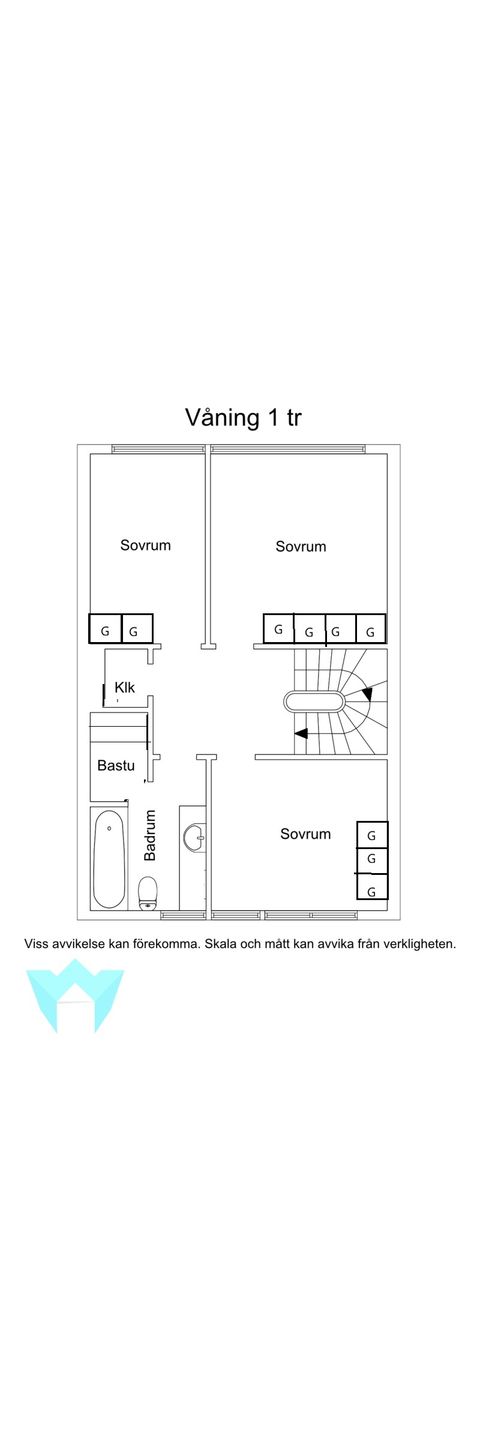 Våning 1 tr

Sovrum

Sovrum

G G

G G G G

Klk

Bastu

Badrum

Sovrum

G
G
G

Viss avvikelse kan förekomma. Skala och mått kan avvika från verkligheten.